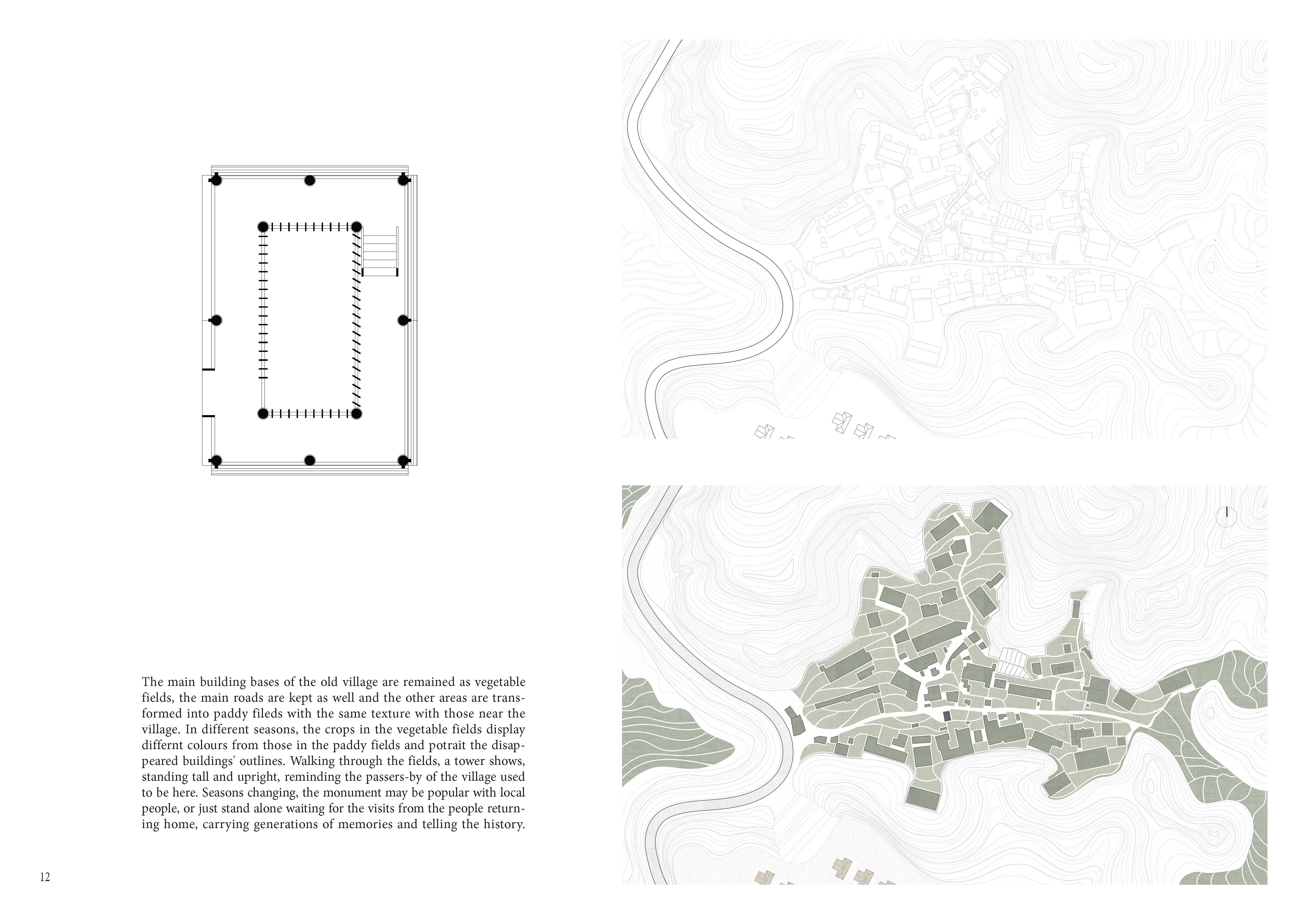 The main building bases of the old village are remained as vegetable fields, the main roads are kept as well and the other areas are transformed into paddy fileds with the same texture with those near the village. In different seasons, the crops in the vegetable fields display differnt colours from those in the paddy fields and potrait the disappeared buildings' outlines. Walking through the fields, a tower shows, standing tall and upright, reminding the passers-by of the village used to be here. Seasons changing, the monument may be popular with local people, or just stand alone waiting for the visits from the people returning home, carrying generations of memories and telling the history.

12